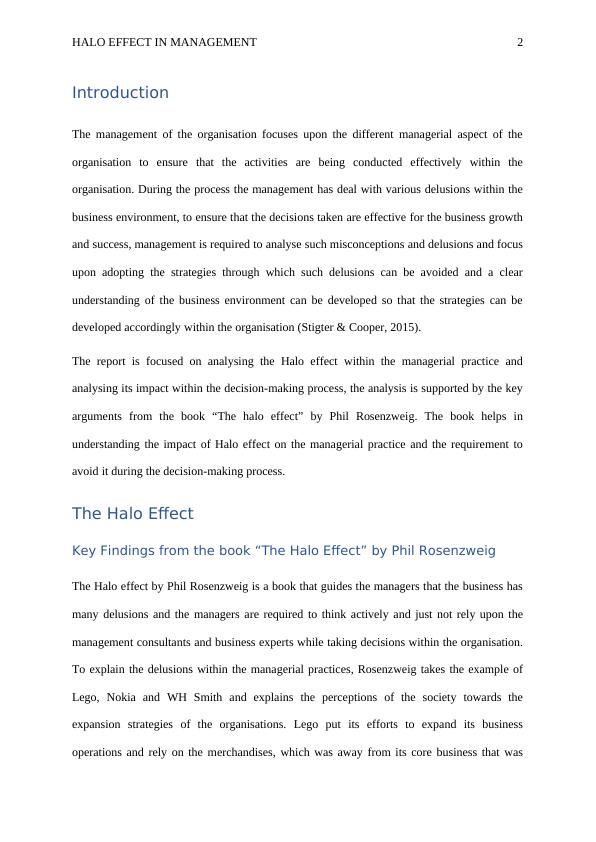 HALO EFFECT IN MANAGEMENT 2

Introduction

The management of the organisation focuses upon the different managerial aspect of the organisation to ensure that the activities are being conducted effectively within the organisation. During the process the management has deal with various delusions within the business environment, to ensure that the decisions taken are effective for the business growth and success, management is required to analyse such misconceptions and delusions and focus upon adopting the strategies through which such delusions can be avoided and a clear understanding of the business environment can be developed so that the strategies can be developed accordingly within the organisation (Stigter & Cooper, 2015).

The report is focused on analysing the Halo effect within the managerial practice and analysing its impact within the decision-making process, the analysis is supported by the key arguments from the book “The halo effect” by Phil Rosenzweig. The book helps in understanding the impact of Halo effect on the managerial practice and the requirement to avoid it during the decision-making process.

The Halo Effect

Key Findings from the book “The Halo Effect” by Phil Rosenzweig

The Halo effect by Phil Rosenzweig is a book that guides the managers that the business has many delusions and the managers are required to think actively and just not rely upon the management consultants and business experts while taking decisions within the organisation. To explain the delusions within the managerial practices, Rosenzweig takes the example of Lego, Nokia and WH Smith and explains the perceptions of the society towards the expansion strategies of the organisations. Lego put its efforts to expand its business operations and rely on the merchandises, which was away from its core business that was